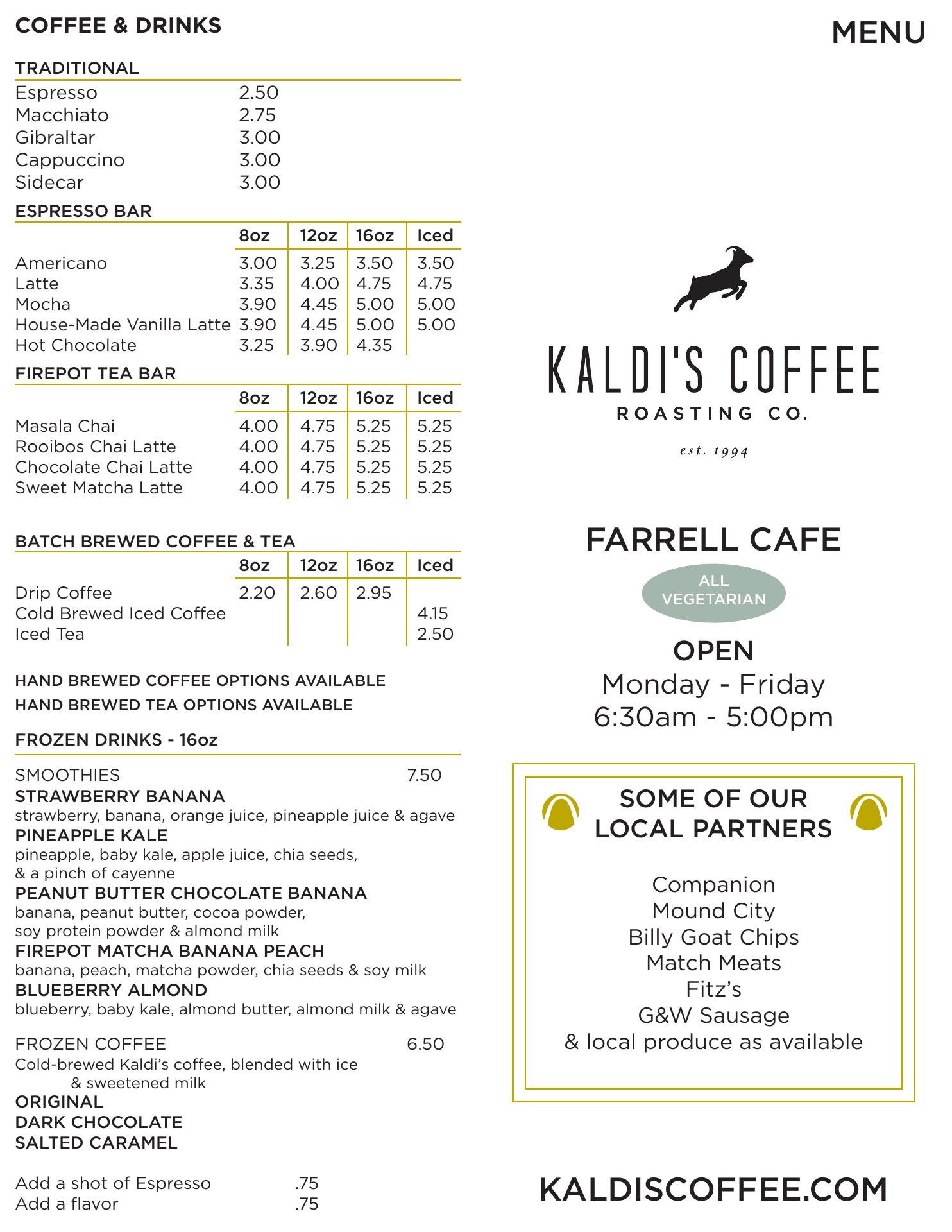 COFFEE & DRINKS

TRADITIONAL

| | |
|---|---|
| Espresso | 2.50 |
| Macchiato | 2.75 |
| Gibraltar | 3.00 |
| Cappuccino | 3.00 |
| Sidecar | 3.00 |

ESPRESSO BAR

| | 8oz | 12oz | 16oz | Iced |
|---|---|---|---|---|
| Americano | 3.00 | 3.25 | 3.50 | 3.50 |
| Latte | 3.35 | 4.00 | 4.75 | 4.75 |
| Mocha | 3.90 | 4.45 | 5.00 | 5.00 |
| House-Made Vanilla Latte | 3.90 | 4.45 | 5.00 | 5.00 |
| Hot Chocolate | 3.25 | 3.90 | 4.35 | |

FIREPOT TEA BAR

| | 8oz | 12oz | 16oz | Iced |
|---|---|---|---|---|
| Masala Chai | 4.00 | 4.75 | 5.25 | 5.25 |
| Rooibos Chai Latte | 4.00 | 4.75 | 5.25 | 5.25 |
| Chocolate Chai Latte | 4.00 | 4.75 | 5.25 | 5.25 |
| Sweet Matcha Latte | 4.00 | 4.75 | 5.25 | 5.25 |

BATCH BREWED COFFEE & TEA

| | 8oz | 12oz | 16oz | Iced |
|---|---|---|---|---|
| Drip Coffee | 2.20 | 2.60 | 2.95 | |
| Cold Brewed Iced Coffee | | | | 4.15 |
| Iced Tea | | | | 2.50 |

HAND BREWED COFFEE OPTIONS AVAILABLE
HAND BREWED TEA OPTIONS AVAILABLE

FROZEN DRINKS - 16oz

SMOOTHIES 7.50
STRAWBERRY BANANA
strawberry, banana, orange juice, pineapple juice & agave
PINEAPPLE KALE
pineapple, baby kale, apple juice, chia seeds, & a pinch of cayenne
PEANUT BUTTER CHOCOLATE BANANA
banana, peanut butter, cocoa powder, soy protein powder & almond milk
FIREPOT MATCHA BANANA PEACH
banana, peach, matcha powder, chia seeds & soy milk
BLUEBERRY ALMOND
blueberry, baby kale, almond butter, almond milk & agave

FROZEN COFFEE 6.50
Cold-brewed Kaldi's coffee, blended with ice & sweetened milk
ORIGINAL
DARK CHOCOLATE
SALTED CARAMEL

Add a shot of Espresso .75
Add a flavor .75

MENU

KALDI'S COFFEE
ROASTING CO.
est. 1994

FARRELL CAFE
ALL VEGETARIAN
OPEN
Monday - Friday
6:30am - 5:00pm

SOME OF OUR LOCAL PARTNERS

Companion
Mound City
Billy Goat Chips
Match Meats
Fitz's
G&W Sausage
& local produce as available

KALDISCOFFEE.COM